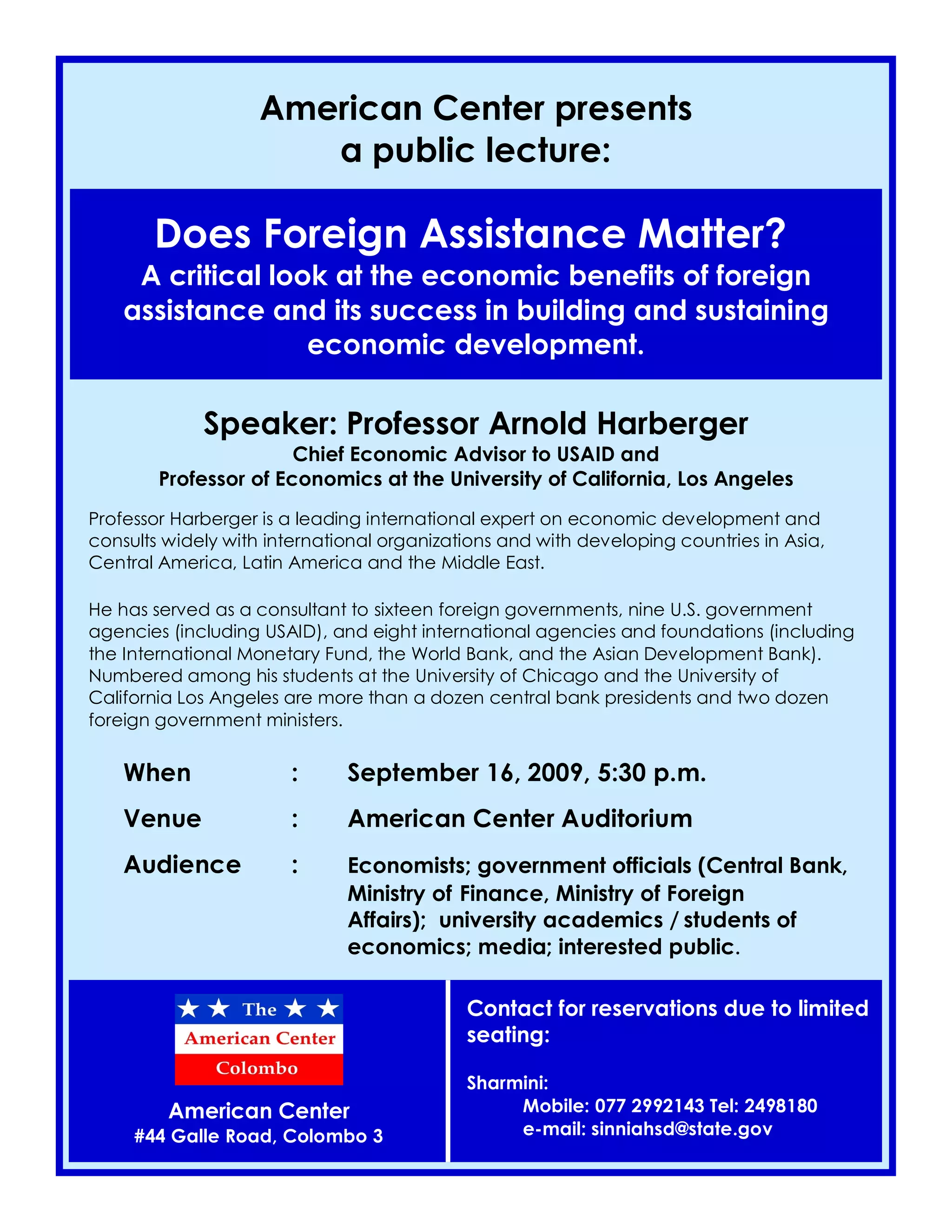 American Center presents a public lecture:

Does Foreign Assistance Matter?
A critical look at the economic benefits of foreign assistance and its success in building and sustaining economic development.

Speaker: Professor Arnold Harberger
Chief Economic Advisor to USAID and
Professor of Economics at the University of California, Los Angeles

Professor Harberger is a leading international expert on economic development and consults widely with international organizations and with developing countries in Asia, Central America, Latin America and the Middle East.

He has served as a consultant to sixteen foreign governments, nine U.S. government agencies (including USAID), and eight international agencies and foundations (including the International Monetary Fund, the World Bank, and the Asian Development Bank). Numbered among his students at the University of Chicago and the University of California Los Angeles are more than a dozen central bank presidents and two dozen foreign government ministers.

When : September 16, 2009, 5:30 p.m.

Venue : American Center Auditorium

Audience : Economists; government officials (Central Bank, Ministry of Finance, Ministry of Foreign Affairs); university academics / students of economics; media; interested public.

The
American Center
Colombo

American Center
#44 Galle Road, Colombo 3

Contact for reservations due to limited seating:

Sharmini:
Mobile: 077 2992143 Tel: 2498180
e-mail: sinniahsd@state.gov